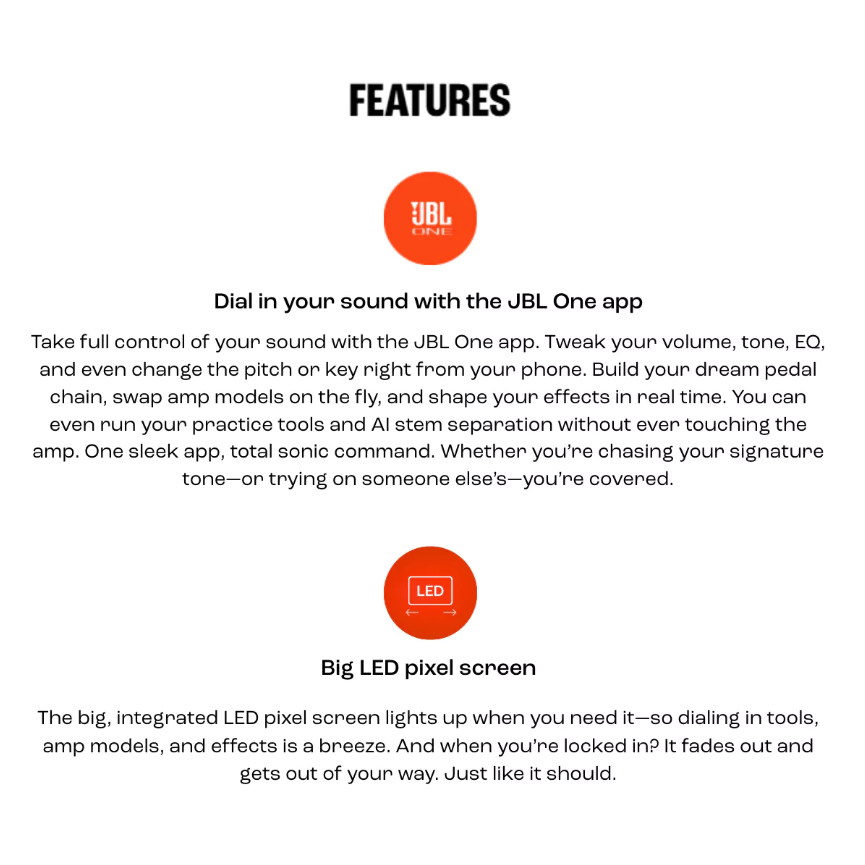 FEATURES

JBL
ONE

Dial in your sound with the JBL One app

Take full control of your sound with the JBL One app. Tweak your volume, tone, EQ, and even change the pitch or key right from your phone. Build your dream pedal chain, swap amp models on the fly, and shape your effects in real time. You can even run your practice tools and AI stem separation without ever touching the amp. One sleek app, total sonic command. Whether you're chasing your signature tone—or trying on someone else's—you're covered.

LED

Big LED pixel screen

The big, integrated LED pixel screen lights up when you need it—so dialing in tools, amp models, and effects is a breeze. And when you're locked in? It fades out and gets out of your way. Just like it should.